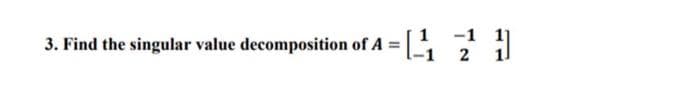 3. Find the singular value decomposition of $A = \begin{bmatrix} 1 & -1 & 1 \\ -1 & 2 & 1 \end{bmatrix}$